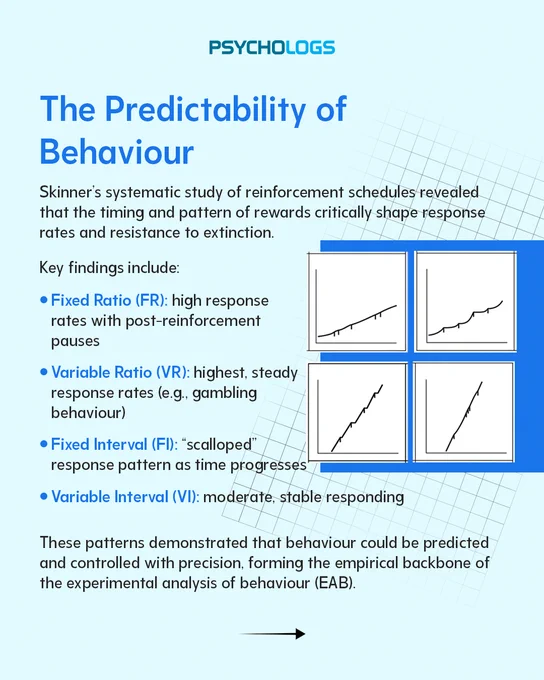 PSYCHOLOGS

The Predictability of Behaviour

Skinner's systematic study of reinforcement schedules revealed that the timing and pattern of rewards critically shape response rates and resistance to extinction.

Key findings include:

• Fixed Ratio (FR): high response rates with post-reinforcement pauses

• Variable Ratio (VR): highest, steady response rates (e.g., gambling behaviour)

• Fixed Interval (FI): "scalloped" response pattern as time progresses

• Variable Interval (VI): moderate, stable responding

These patterns demonstrated that behaviour could be predicted and controlled with precision, forming the empirical backbone of the experimental analysis of behaviour (EAB).